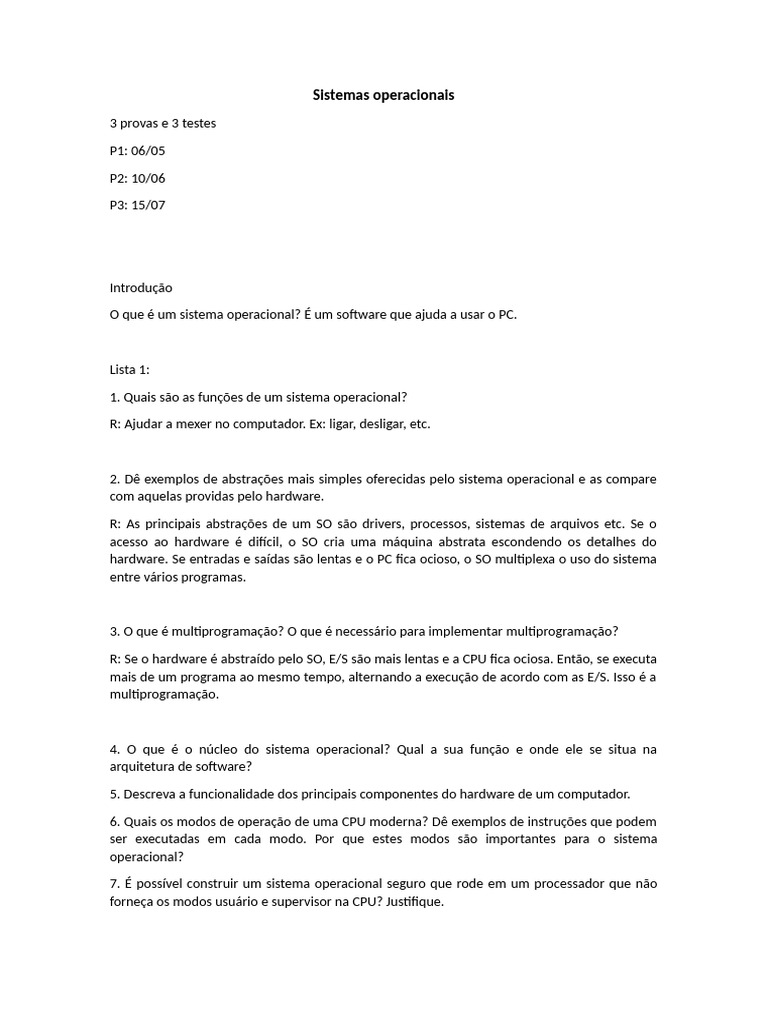 Sistemas operacionais

3 provas e 3 testes

P1: 06/05

P2: 10/06

P3: 15/07

Introdução

O que é um sistema operacional? É um software que ajuda a usar o PC.

Lista 1:

1. Quais são as funções de um sistema operacional?

R: Ajudar a mexer no computador. Ex: ligar, desligar, etc.

2. Dê exemplos de abstrações mais simples oferecidas pelo sistema operacional e as compare com aquelas providas pelo hardware.

R: As principais abstrações de um SO são drivers, processos, sistemas de arquivos etc. Se o acesso ao hardware é difícil, o SO cria uma máquina abstrata escondendo os detalhes do hardware. Se entradas e saídas são lentas e o PC fica ocioso, o SO multiplexa o uso do sistema entre vários programas.

3. O que é multiprogramação? O que é necessário para implementar multiprogramação?

R: Se o hardware é abstraído pelo SO, E/S são mais lentas e a CPU fica ociosa. Então, se executa mais de um programa ao mesmo tempo, alternando a execução de acordo com as E/S. Isso é a multiprogramação.

4. O que é o núcleo do sistema operacional? Qual a sua função e onde ele se situa na arquitetura de software?

5. Descreva a funcionalidade dos principais componentes do hardware de um computador.

6. Quais os modos de operação de uma CPU moderna? Dê exemplos de instruções que podem ser executadas em cada modo. Por que estes modos são importantes para o sistema operacional?

7. É possível construir um sistema operacional seguro que rode em um processador que não forneça os modos usuário e supervisor na CPU? Justifique.